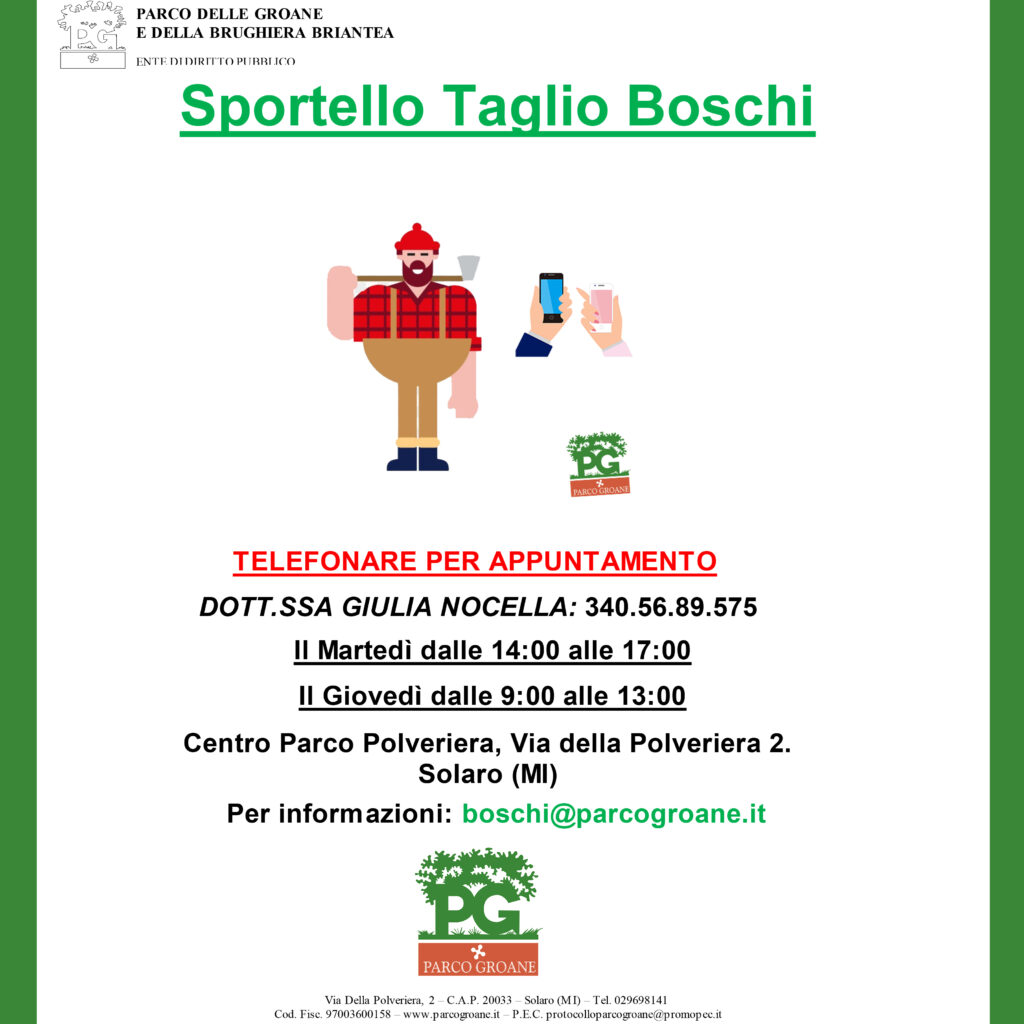 PG

PARCO DELLE GROANE
E DELLA BRUGHIERA BRIANTEA

ENTE DI DIRITTO PUBBLICO

Sportello Taglio Boschi

PG
PARCO GROANE

TELEFONARE PER APPUNTAMENTO

DOTT.SSA GIULIA NOCELLA: 340.56.89.575

Il Martedì dalle 14:00 alle 17:00

Il Giovedì dalle 9:00 alle 13:00

Centro Parco Polveriera, Via della Polveriera 2. Solaro (MI)

Per informazioni: boschi@parcogroane.it

PG
PARCO GROANE

Via Della Polveriera, 2 – C.A.P. 20033 – Solaro (MI) – Tel. 029698141
Cod. Fisc. 97003600158 – www.parcogroane.it – P.E.C. protocolloparcogroane@promopec.it